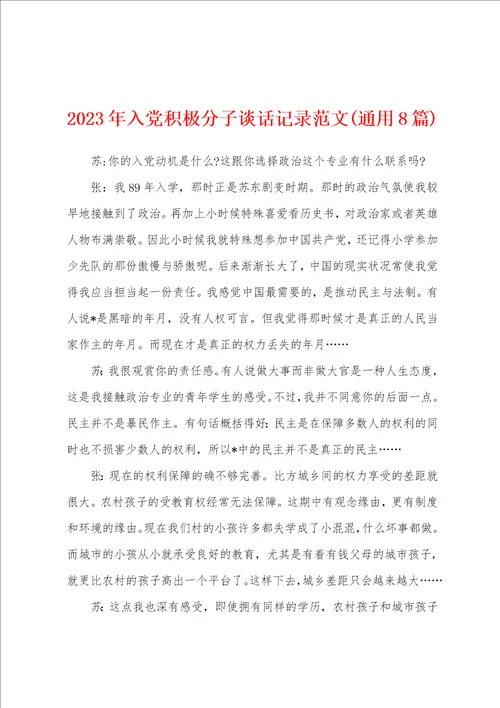 2023年入党积极分子谈话记录范文(通用8篇)

苏:你的入党动机是什么?这跟你选择政治这个专业有什么联系吗?

张：我89年入学，那时正是苏东剧变时期。那时的政治气氛使我较早地接触到了政治。再加上小时候特殊喜爱看历史书，对政治家或者英雄人物布满崇敬。因此小时候我就特殊想参加中国共产党，还记得小学参加少先队的那份傲慢与骄傲呢。后来渐渐长大了，中国的现实状况常使我觉得我应当担当起一份责任。我感觉中国最需要的，是推动民主与法制。有人说*是黑暗的年月，没有人权可言。但我觉得那时候才是真正的人民当家作主的年月。而现在才是真正的权力丢失的年月……

苏:我很观赏你的责任感。有人说做大事而非做大官是一种人生态度，这是我接触政治专业的青年学生的感受。不过，我并不同意你的后面一点。民主并不是暴民作主。有句话概括得好:民主是在保障多数人的权利的同时也不损害少数人的权利，所以*中的民主并不是真正的民主……

张:现在的权利保障的确不够完善。比方城乡间的权力享受的差距就很大。农村孩子的受教育权经常无法保障。这期中有观念缘由，更有制度和环境的缘由。现在我们村的小孩许多都失学成了小混混，什么坏事都做。而城市的小孩从小就承受良好的教育，尤其是有着有钱父母的城市孩子，就更比农村的孩子高出一个平台了。这样下去，城乡差距只会越来越大……

苏:这点我也深有感受，即使拥有同样的学历，农村孩子和城市孩子